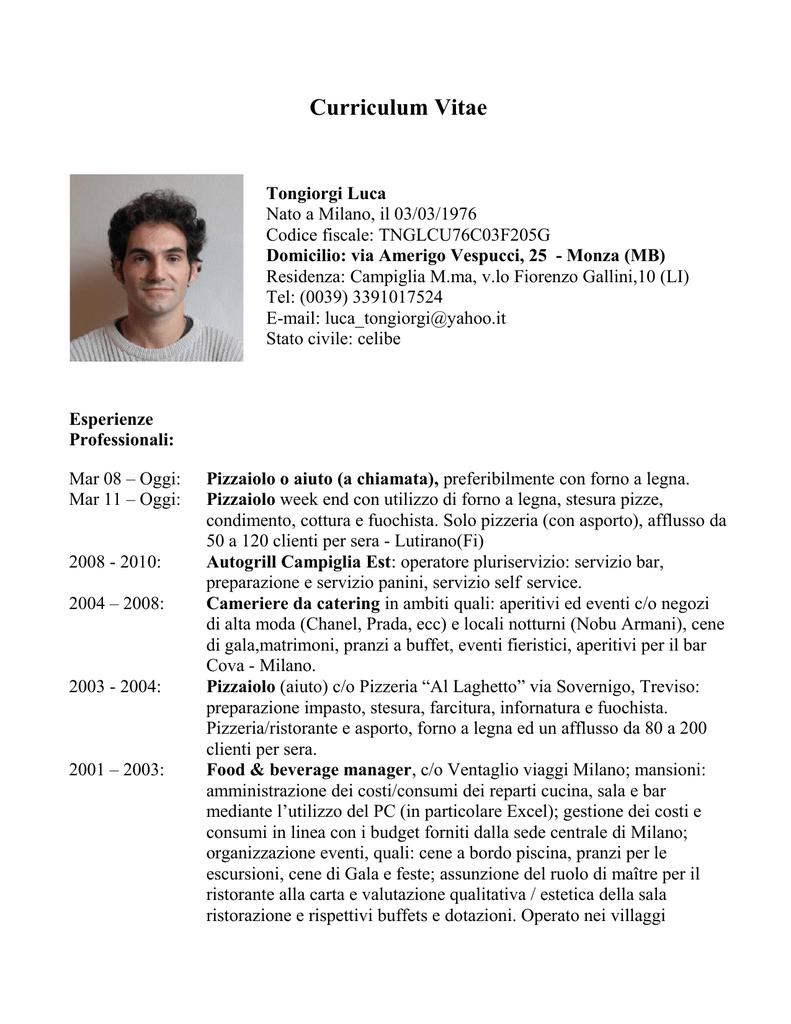 Curriculum Vitae

Tongiorgi Luca
Nato a Milano, il 03/03/1976
Codice fiscale: TNGLCU76C03F205G
Domicilio: via Amerigo Vespucci, 25 - Monza (MB)
Residenza: Campiglia M.ma, v.lo Fiorenzo Gallini,10 (LI)
Tel: (0039) 3391017524
E-mail: luca_tongiorgi@yahoo.it
Stato civile: celibe

Esperienze Professionali:

Mar 08 – Oggi: Pizzaiolo o aiuto (a chiamata), preferibilmente con forno a legna.
Mar 11 – Oggi: Pizzaiolo week end con utilizzo di forno a legna, stesura pizze, condimento, cottura e fuochista. Solo pizzeria (con asporto), afflusso da 50 a 120 clienti per sera - Lutirano(Fi)
2008 - 2010: Autogrill Campiglia Est: operatore pluriservizio: servizio bar, preparazione e servizio panini, servizio self service.
2004 – 2008: Cameriere da catering in ambiti quali: aperitivi ed eventi c/o negozi di alta moda (Chanel, Prada, ecc) e locali notturni (Nobu Armani), cene di gala,matrimoni, pranzi a buffet, eventi fieristici, aperitivi per il bar Cova - Milano.
2003 - 2004: Pizzaiolo (aiuto) c/o Pizzeria “Al Laghetto” via Sovernigo, Treviso: preparazione impasto, stesura, farcitura, infornatura e fuochista. Pizzeria/ristorante e asporto, forno a legna ed un afflusso da 80 a 200 clienti per sera.
2001 – 2003: Food & beverage manager, c/o Ventaglio viaggi Milano; mansioni: amministrazione dei costi/consumi dei reparti cucina, sala e bar mediante l’utilizzo del PC (in particolare Excel); gestione dei costi e consumi in linea con i budget forniti dalla sede centrale di Milano; organizzazione eventi, quali: cene a bordo piscina, pranzi per le escursioni, cene di Gala e feste; assunzione del ruolo di maître per il ristorante alla carta e valutazione qualitativa / estetica della sala ristorazione e rispettivi buffets e dotazioni. Operato nei villaggi